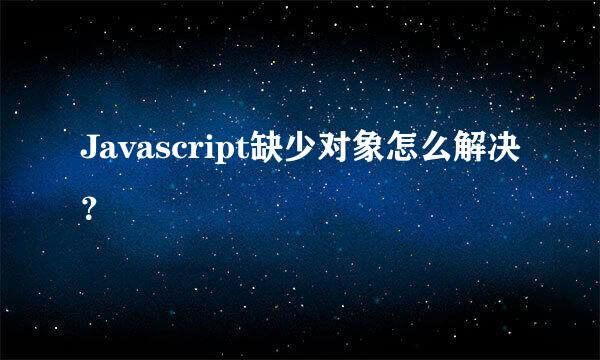 Javascript缺少对象怎么解决？